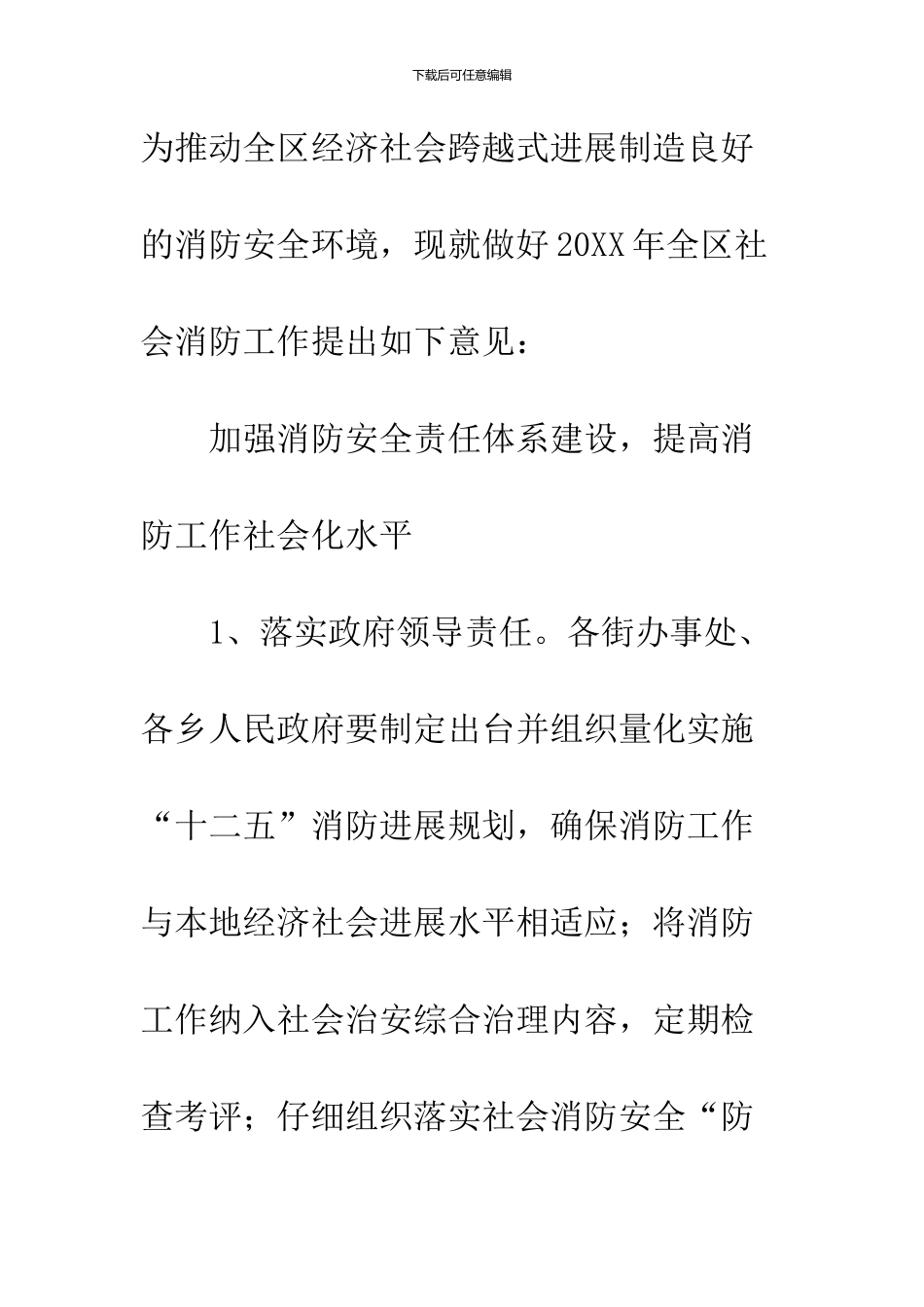 下载后可任意编辑

为推动全区经济社会跨越式进展制造良好的消防安全环境，现就做好20XX年全区社会消防工作提出如下意见：

加强消防安全责任体系建设，提高消防工作社会化水平

1、落实政府领导责任。各街办事处、各乡人民政府要制定出台并组织量化实施“十二五”消防进展规划，确保消防工作与本地经济社会进展水平相适应；将消防工作纳入社会治安综合治理内容，定期检查考评；仔细组织落实社会消防安全“防